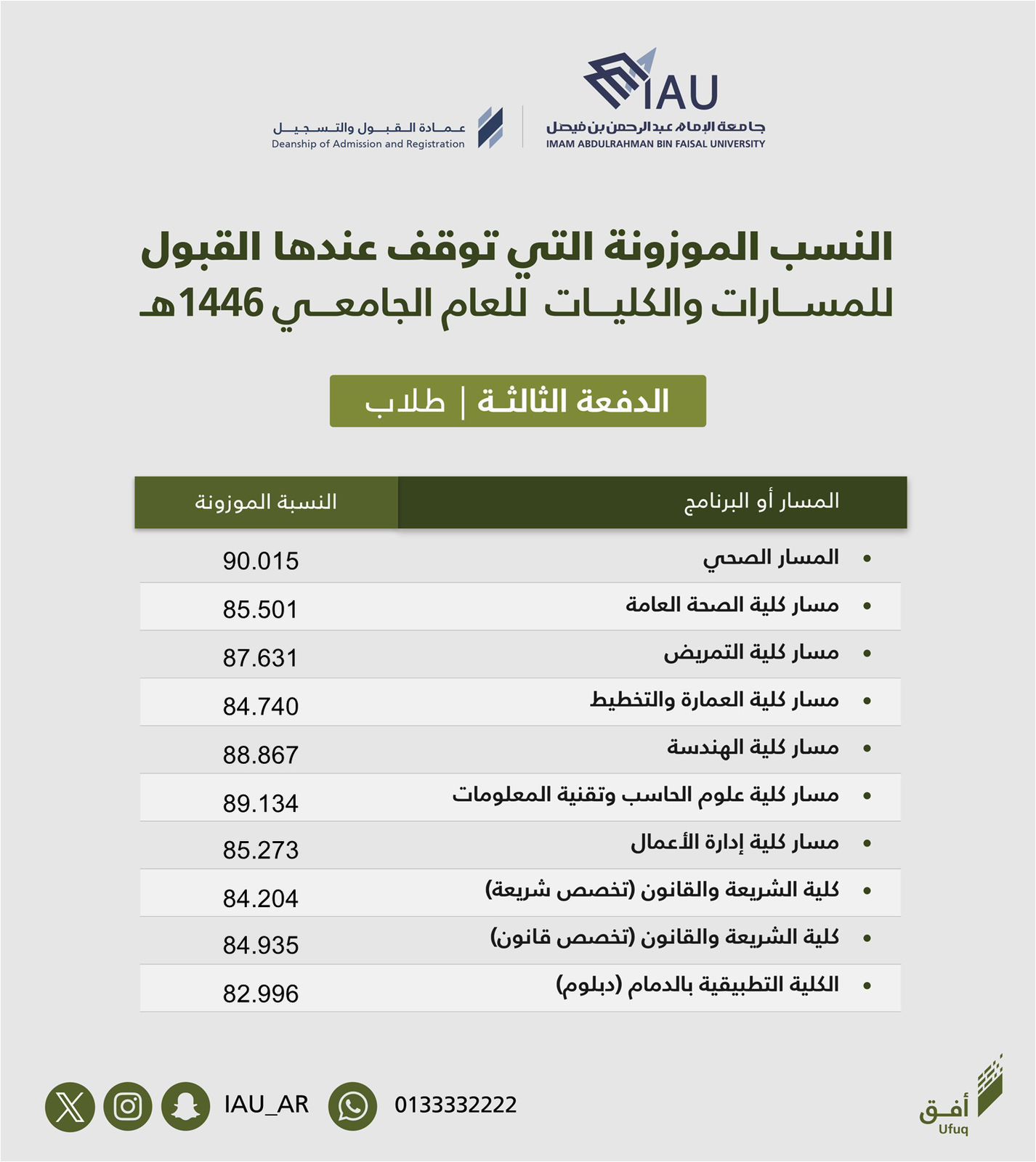 IAU
جامعة الإمام عبدالرحمن بن فيصل
IMAM ABDULRAHMAN BIN FAISAL UNIVERSITY

عمادة القبول والتسجيل
Deanship of Admission and Registration

النسب الموزونة التي توقف عندها القبول للمسارات والكليات للعام الجامعي 1446هـ

الدفعة الثالثة | طلاب

| المسار أو البرنامج | النسبة الموزونة |
|---|---|
| المسار الصحي | 90.015 |
| مسار كلية الصحة العامة | 85.501 |
| مسار كلية التمريض | 87.631 |
| مسار كلية العمارة والتخطيط | 84.740 |
| مسار كلية الهندسة | 88.867 |
| مسار كلية علوم الحاسب وتقنية المعلومات | 89.134 |
| مسار كلية إدارة الأعمال | 85.273 |
| كلية الشريعة والقانون (تخصص شريعة) | 84.204 |
| كلية الشريعة والقانون (تخصص قانون) | 84.935 |
| الكلية التطبيقية بالدمام (دبلوم) | 82.996 |

IAU_AR
0133332222
أفق
Ufuq